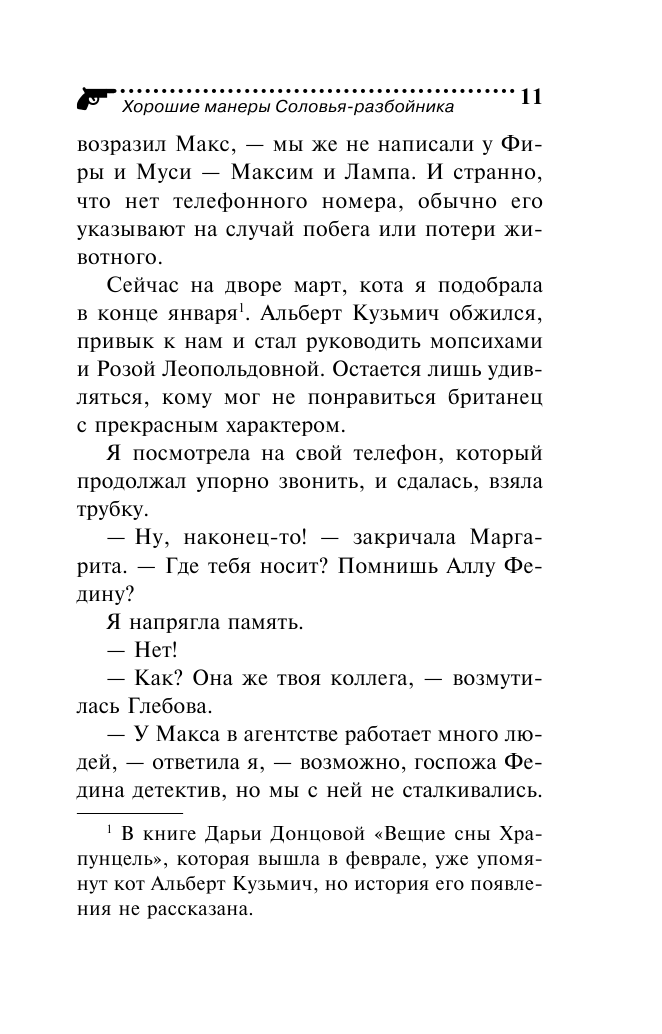 Хорошие манеры Соловья-разбойника 11

возразил Макс, — мы же не написали у Фиры и Муси — Максим и Лампа. И странно, что нет телефонного номера, обычно его указывают на случай побега или потери животного.

Сейчас на дворе март, кота я подобрала в конце января$^1$. Альберт Кузьмич обжился, привык к нам и стал руководить мопсихами и Розой Леопольдовной. Остается лишь удивляться, кому мог не понравиться британец с прекрасным характером.

Я посмотрела на свой телефон, который продолжал упорно звонить, и сдалась, взяла трубку.

— Ну, наконец-то! — закричала Маргарита. — Где тебя носит? Помнишь Аллу Федину?

Я напрягла память.

— Нет!

— Как? Она же твоя коллега, — возмутилась Глебова.

— У Макса в агентстве работает много людей, — ответила я, — возможно, госпожа Федина детектив, но мы с ней не сталкивались.

$^1$ В книге Дарьи Донцовой «Вещие сны Храпунцель», которая вышла в феврале, уже упомянут кот Альберт Кузьмич, но история его появления не рассказана.